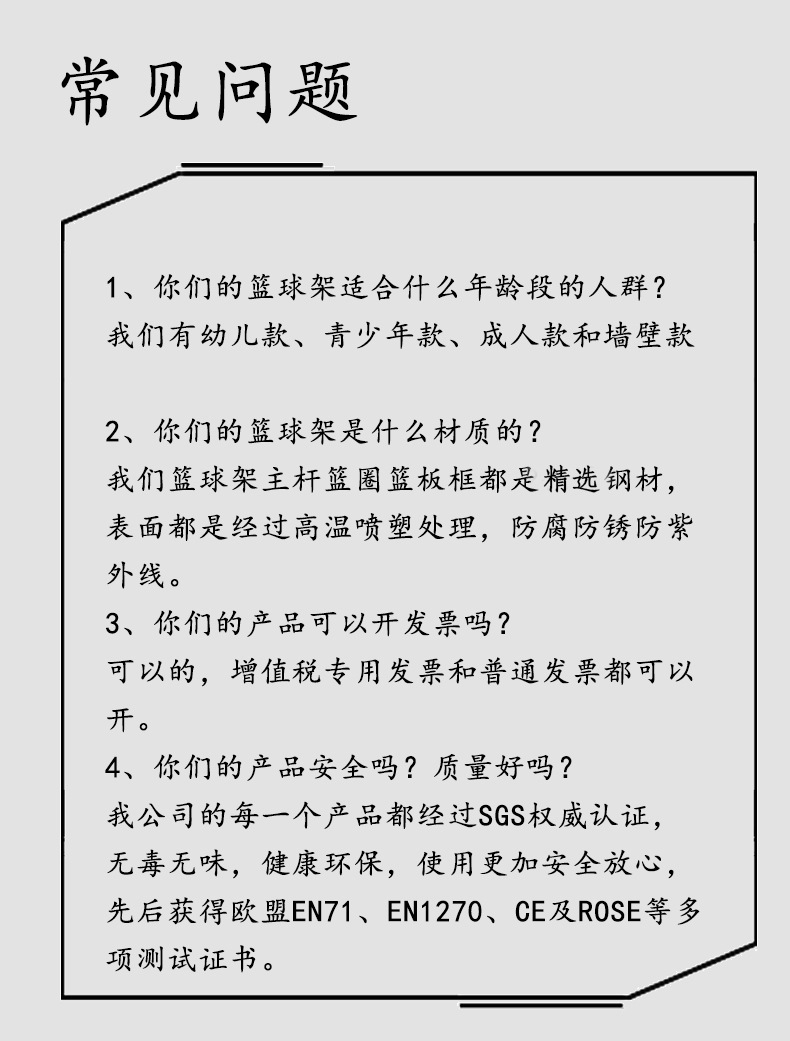 常见问题

1、你们的篮球架适合什么年龄段的人群？
我们有幼儿款、青少年款、成人款和墙壁款

2、你们的篮球架是什么材质的？
我们篮球架主杆篮圈篮板框都是精选钢材，表面都是经过高温喷塑处理，防腐防锈防紫外线。
3、你们的产品可以开发票吗？
可以的，增值税专用发票和普通发票都可以开。
4、你们的产品安全吗？质量好吗？
我公司的每一个产品都经过SGS权威认证，无毒无味，健康环保，使用更加安全放心，先后获得欧盟EN71、EN1270、CE及ROSE等多项测试证书。